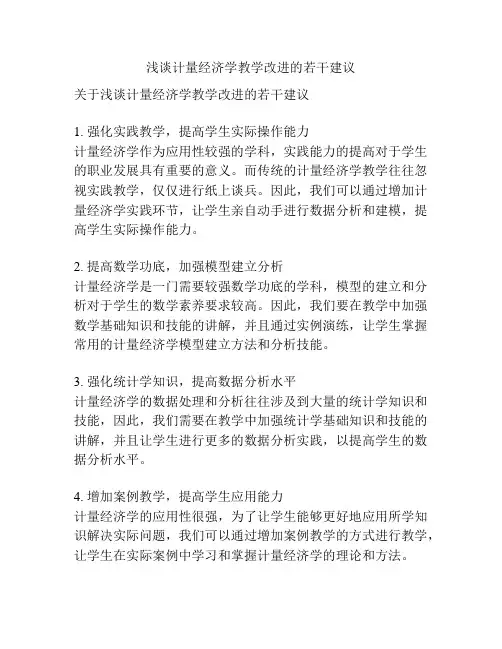 浅谈计量经济学教学改进的若干建议

关于浅谈计量经济学教学改进的若干建议

1. 强化实践教学，提高学生实际操作能力
计量经济学作为应用性较强的学科，实践能力的提高对于学生的职业发展具有重要的意义。而传统的计量经济学教学往往忽视实践教学，仅仅进行纸上谈兵。因此，我们可以通过增加计量经济学实践环节，让学生亲自动手进行数据分析和建模，提高学生实际操作能力。

2. 提高数学功底，加强模型建立分析
计量经济学是一门需要较强数学功底的学科，模型的建立和分析对于学生的数学素养要求较高。因此，我们要在教学中加强数学基础知识和技能的讲解，并且通过实例演练，让学生掌握常用的计量经济学模型建立方法和分析技能。

3. 强化统计学知识，提高数据分析水平
计量经济学的数据处理和分析往往涉及到大量的统计学知识和技能，因此，我们需要在教学中加强统计学基础知识和技能的讲解，并且让学生进行更多的数据分析实践，以提高学生的数据分析水平。

4. 增加案例教学，提高学生应用能力
计量经济学的应用性很强，为了让学生能够更好地应用所学知识解决实际问题，我们可以通过增加案例教学的方式进行教学，让学生在实际案例中学习和掌握计量经济学的理论和方法。